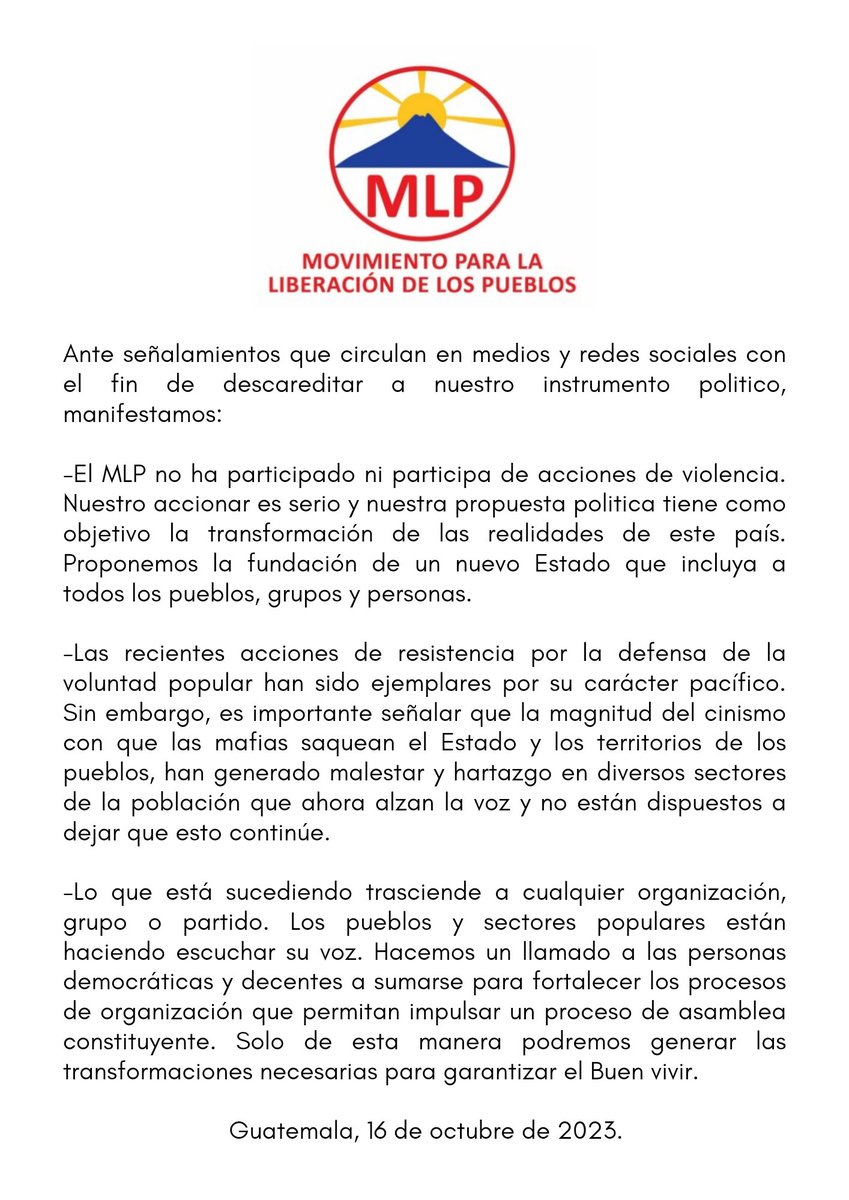 MLP

MOVIMIENTO PARA LA LIBERACIÓN DE LOS PUEBLOS

Ante señalamientos que circulan en medios y redes sociales con el fin de descareditar a nuestro instrumento politico, manifestamos:

-El MLP no ha participado ni participa de acciones de violencia. Nuestro accionar es serio y nuestra propuesta politica tiene como objetivo la transformación de las realidades de este país. Proponemos la fundación de un nuevo Estado que incluya a todos los pueblos, grupos y personas.

-Las recientes acciones de resistencia por la defensa de la voluntad popular han sido ejemplares por su carácter pacífico. Sin embargo, es importante señalar que la magnitud del cinismo con que las mafias saquean el Estado y los territorios de los pueblos, han generado malestar y hartazgo en diversos sectores de la población que ahora alzan la voz y no están dispuestos a dejar que esto continúe.

-Lo que está sucediendo trasciende a cualquier organización, grupo o partido. Los pueblos y sectores populares están haciendo escuchar su voz. Hacemos un llamado a las personas democráticas y decentes a sumarse para fortalecer los procesos de organización que permitan impulsar un proceso de asamblea constituyente. Solo de esta manera podremos generar las transformaciones necesarias para garantizar el Buen vivir.

Guatemala, 16 de octubre de 2023.